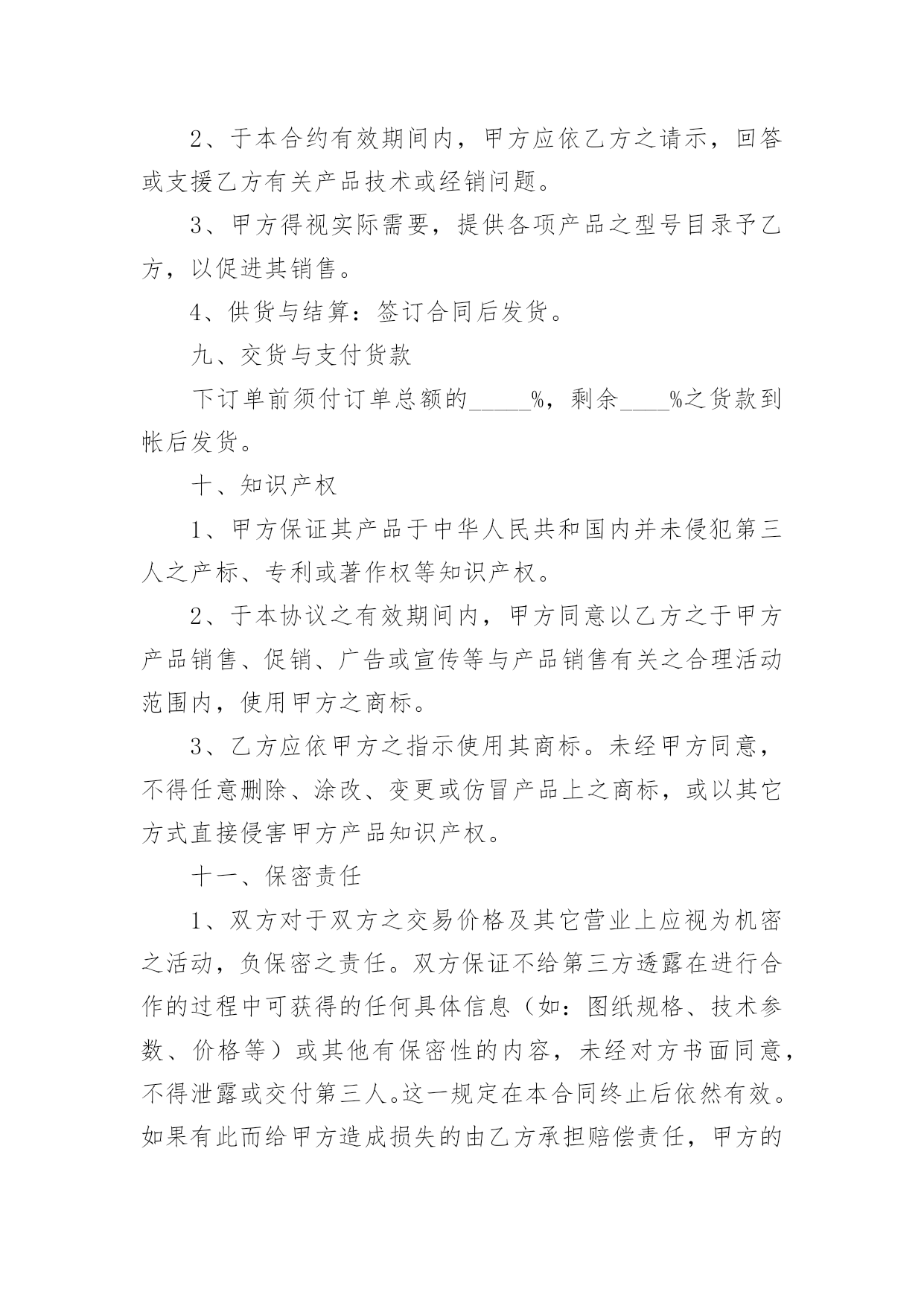 2、于本合约有效期间内，甲方应依乙方之请示，回答或支援乙方有关产品技术或经销问题。

3、甲方得视实际需要，提供各项产品之型号目录予乙方，以促进其销售。

4、供货与结算：签订合同后发货。

九、交货与支付货款

下订单前须付订单总额的_____%，剩余____%之货款到帐后发货。

十、知识产权

1、甲方保证其产品于中华人民共和国内并未侵犯第三人之产标、专利或著作权等知识产权。

2、于本协议之有效期间内，甲方同意以乙方之于甲方产品销售、促销、广告或宣传等与产品销售有关之合理活动范围内，使用甲方之商标。

3、乙方应依甲方之指示使用其商标。未经甲方同意，不得任意删除、涂改、变更或仿冒产品上之商标，或以其它方式直接侵害甲方产品知识产权。

十一、保密责任

1、双方对于双方之交易价格及其它营业上应视为机密之活动，负保密之责任。双方保证不给第三方透露在进行合作的过程中可获得的任何具体信息（如：图纸规格、技术参数、价格等）或其他有保密性的内容，未经对方书面同意，不得泄露或交付第三人。这一规定在本合同终止后依然有效。如果有此而给甲方造成损失的由乙方承担赔偿责任，甲方的